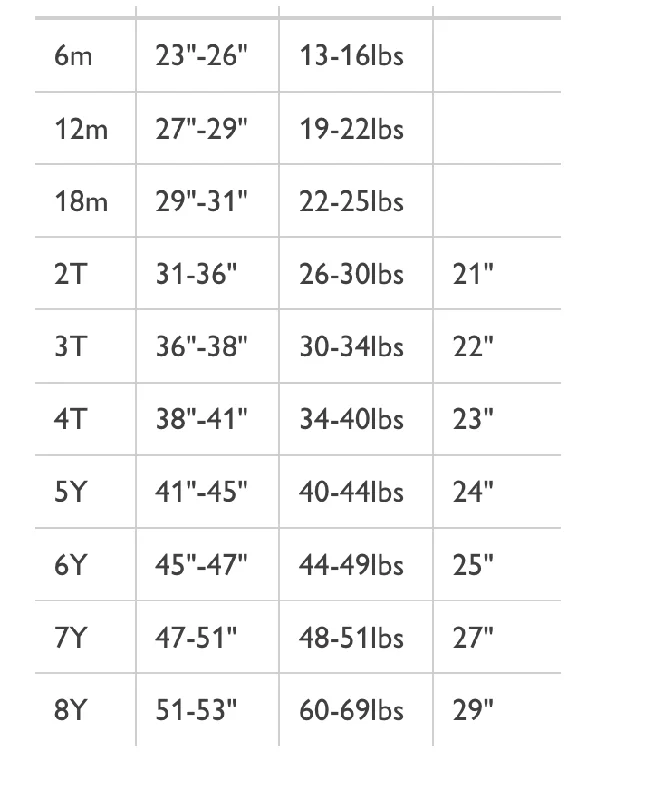 | | | | |
|---|---|---|---|
| 6m | 23"-26" | 13-16lbs | |
| 12m | 27"-29" | 19-22lbs | |
| 18m | 29"-31" | 22-25lbs | |
| 2T | 31-36" | 26-30lbs | 21" |
| 3T | 36"-38" | 30-34lbs | 22" |
| 4T | 38"-41" | 34-40lbs | 23" |
| 5Y | 41"-45" | 40-44lbs | 24" |
| 6Y | 45"-47" | 44-49lbs | 25" |
| 7Y | 47-51" | 48-51lbs | 27" |
| 8Y | 51-53" | 60-69lbs | 29" |